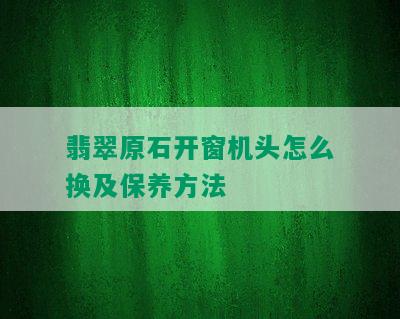 翡翠原石开窗机头怎么换及保养方法